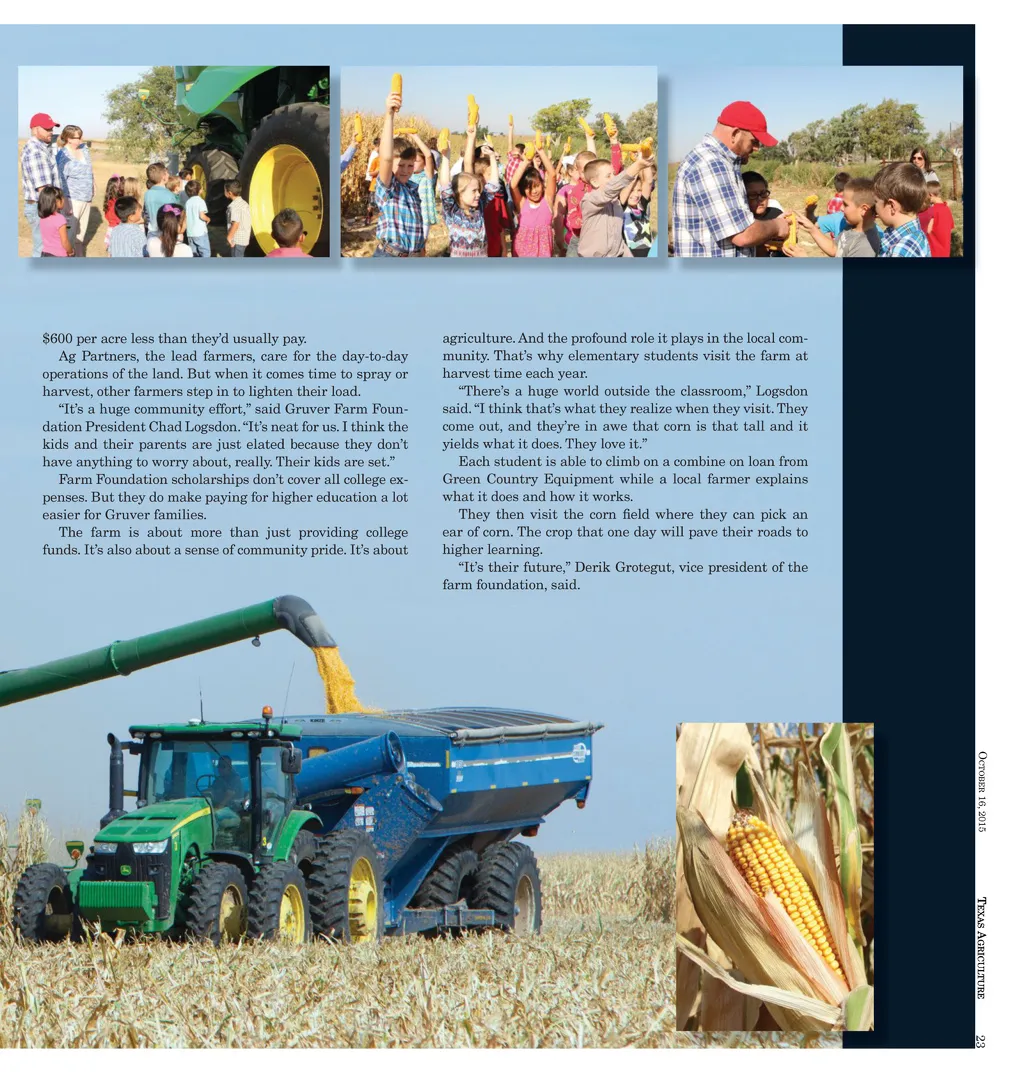 $600 per acre less than they'd usually pay.

Ag Partners, the lead farmers, care for the day-to-day operations of the land. But when it comes time to spray or harvest, other farmers step in to lighten their load.

"It's a huge community effort," said Gruver Farm Foundation President Chad Logsdon. "It's neat for us. I think the kids and their parents are just elated because they don't have anything to worry about, really. Their kids are set."

Farm Foundation scholarships don't cover all college expenses. But they do make paying for higher education a lot easier for Gruver families.

The farm is about more than just providing college funds. It's also about a sense of community pride. It's about agriculture. And the profound role it plays in the local community. That's why elementary students visit the farm at harvest time each year.

"There's a huge world outside the classroom," Logsdon said. "I think that's what they realize when they visit. They come out, and they're in awe that corn is that tall and it yields what it does. They love it."

Each student is able to climb on a combine on loan from Green Country Equipment while a local farmer explains what it does and how it works.

They then visit the corn field where they can pick an ear of corn. The crop that one day will pave their roads to higher learning.

"It's their future," Derik Grotegut, vice president of the farm foundation, said.

October 16, 2015

Texas Agriculture

23